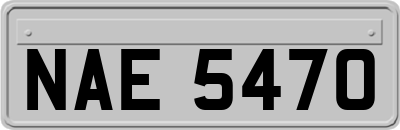 NAE 5470